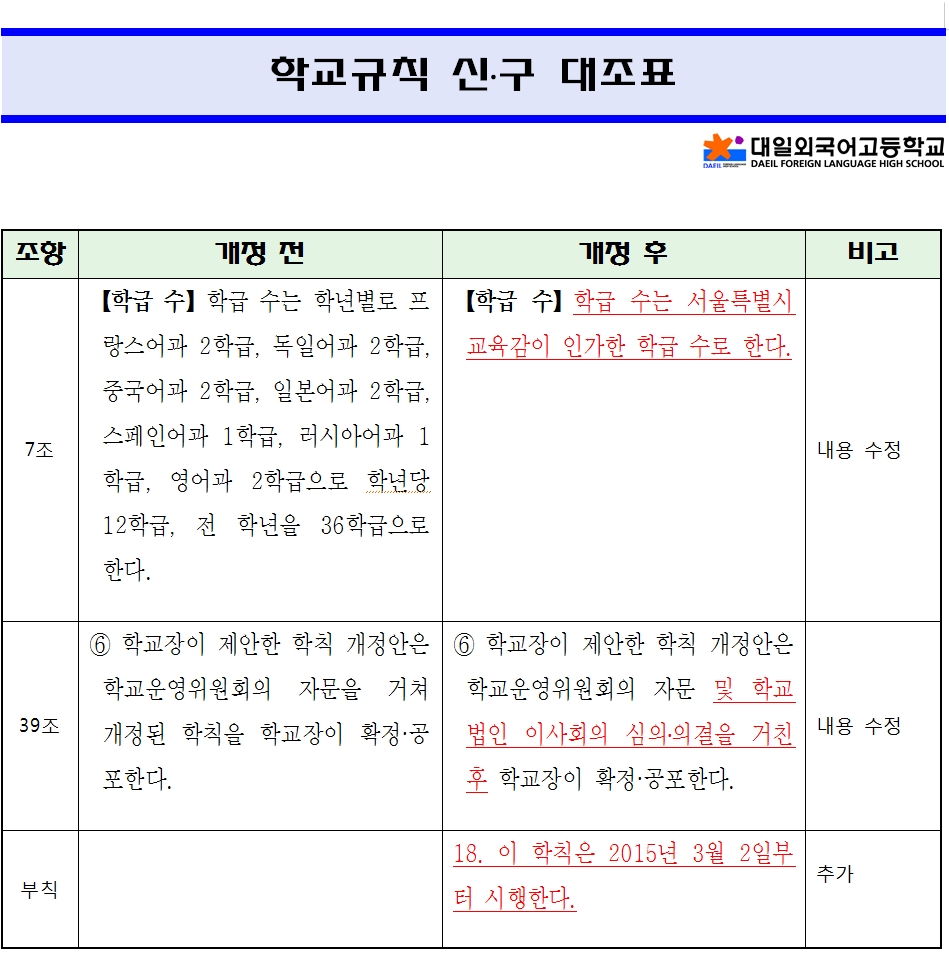 학교규칙 신·구 대조표

DAEIL 대일외국어고등학교 DAEIL FOREIGN LANGUAGE HIGH SCHOOL

| 조항 | 개정 전 | 개정 후 | 비고 |
|---|---|---|---|
| 7조 | 【학급 수】 학급 수는 학년별로 프랑스어과 2학급, 독일어과 2학급, 중국어과 2학급, 일본어과 2학급, 스페인어과 1학급, 러시아어과 1학급, 영어과 2학급으로 학년당 12학급, 전 학년을 36학급으로 한다. | 【학급 수】 학급 수는 서울특별시 교육감이 인가한 학급 수로 한다. | 내용 수정 |
| 39조 | ⑥ 학교장이 제안한 학칙 개정안은 학교운영위원회의 자문을 거쳐 개정된 학칙을 학교장이 확정·공포한다. | ⑥ 학교장이 제안한 학칙 개정안은 학교운영위원회의 자문 및 학교법인 이사회의 심의·의결을 거친 후 학교장이 확정·공포한다. | 내용 수정 |
| 부칙 | | 18. 이 학칙은 2015년 3월 2일부터 시행한다. | 추가 |